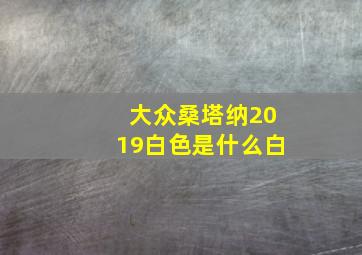 大众桑塔纳2019白色是什么白